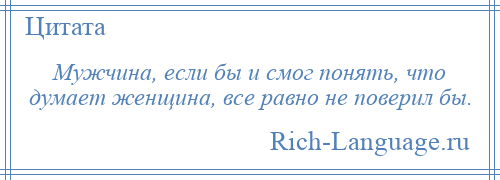 Цитата

Мужчина, если бы и смог понять, что думает женщина, все равно не поверил бы.

Rich-Language.ru